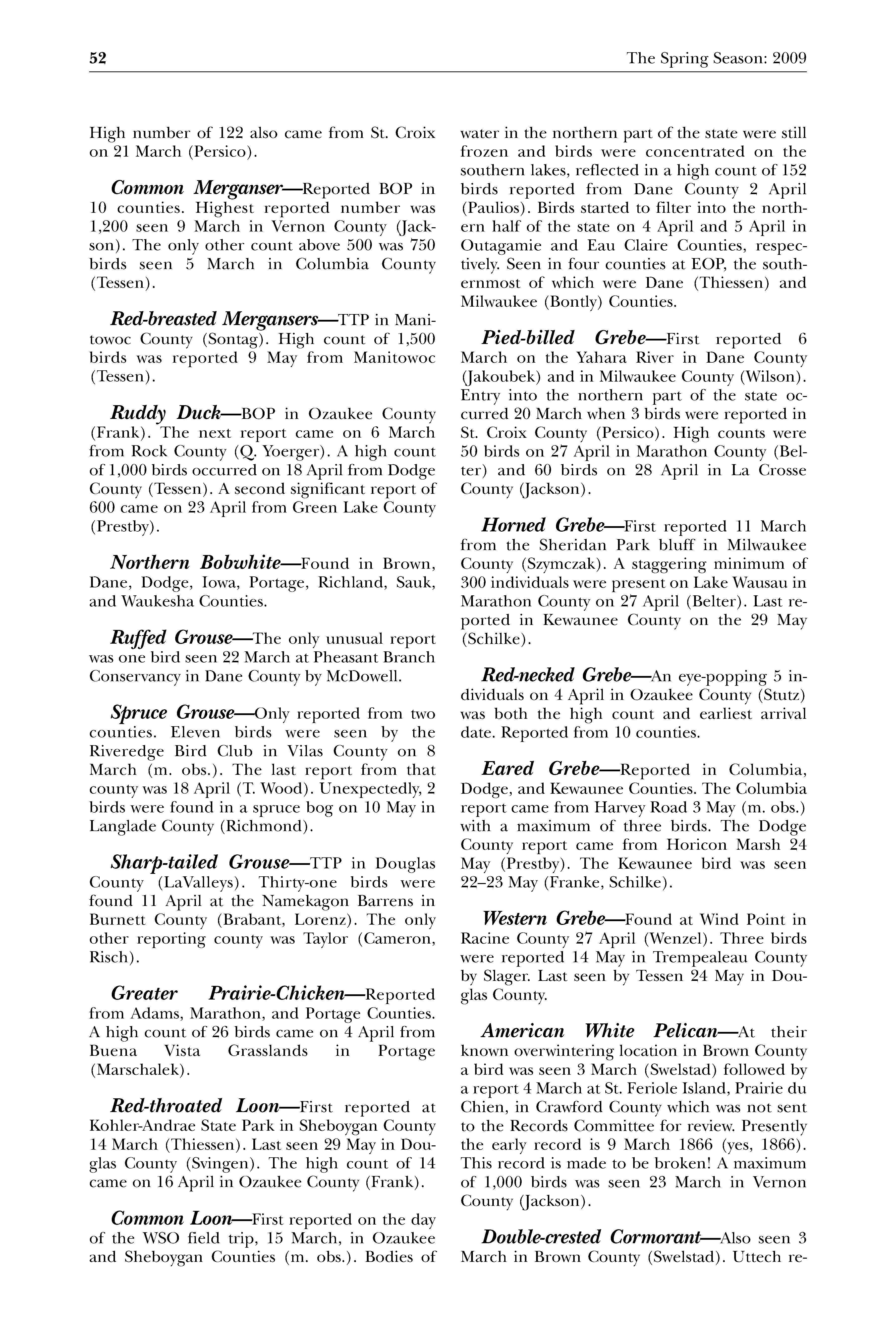 52 The Spring Season: 2009

High number of 122 also came from St. Croix on 21 March (Persico).

Common Merganser—Reported BOP in 10 counties. Highest reported number was 1,200 seen 9 March in Vernon County (Jackson). The only other count above 500 was 750 birds seen 5 March in Columbia County (Tessen).

Red-breasted Mergansers—TTP in Manitowoc County (Sontag). High count of 1,500 birds was reported 9 May from Manitowoc (Tessen).

Ruddy Duck—BOP in Ozaukee County (Frank). The next report came on 6 March from Rock County (Q. Yoerger). A high count of 1,000 birds occurred on 18 April from Dodge County (Tessen). A second significant report of 600 came on 23 April from Green Lake County (Prestby).

Northern Bobwhite—Found in Brown, Dane, Dodge, Iowa, Portage, Richland, Sauk, and Waukesha Counties.

Ruffed Grouse—The only unusual report was one bird seen 22 March at Pheasant Branch Conservancy in Dane County by McDowell.

Spruce Grouse—Only reported from two counties. Eleven birds were seen by the Riveredge Bird Club in Vilas County on 8 March (m. obs.). The last report from that county was 18 April (T. Wood). Unexpectedly, 2 birds were found in a spruce bog on 10 May in Langlade County (Richmond).

Sharp-tailed Grouse—TTP in Douglas County (LaValleys). Thirty-one birds were found 11 April at the Namekagon Barrens in Burnett County (Brabant, Lorenz). The only other reporting county was Taylor (Cameron, Risch).

Greater Prairie-Chicken—Reported from Adams, Marathon, and Portage Counties. A high count of 26 birds came on 4 April from Buena Vista Grasslands in Portage (Marschalek).

Red-throated Loon—First reported at Kohler-Andrae State Park in Sheboygan County 14 March (Thiessen). Last seen 29 May in Douglas County (Svingen). The high count of 14 came on 16 April in Ozaukee County (Frank).

Common Loon—First reported on the day of the WSO field trip, 15 March, in Ozaukee and Sheboygan Counties (m. obs.). Bodies of water in the northern part of the state were still frozen and birds were concentrated on the southern lakes, reflected in a high count of 152 birds reported from Dane County 2 April (Paulios). Birds started to filter into the northern half of the state on 4 April and 5 April in Outagamie and Eau Claire Counties, respectively. Seen in four counties at EOP, the southernmost of which were Dane (Thiessen) and Milwaukee (Bontly) Counties.

Pied-billed Grebe—First reported 6 March on the Yahara River in Dane County (Jakoubek) and in Milwaukee County (Wilson). Entry into the northern part of the state occurred 20 March when 3 birds were reported in St. Croix County (Persico). High counts were 50 birds on 27 April in Marathon County (Belter) and 60 birds on 28 April in La Crosse County (Jackson).

Horned Grebe—First reported 11 March from the Sheridan Park bluff in Milwaukee County (Szymczak). A staggering minimum of 300 individuals were present on Lake Wausau in Marathon County on 27 April (Belter). Last reported in Kewaunee County on the 29 May (Schilke).

Red-necked Grebe—An eye-popping 5 individuals on 4 April in Ozaukee County (Stutz) was both the high count and earliest arrival date. Reported from 10 counties.

Eared Grebe—Reported in Columbia, Dodge, and Kewaunee Counties. The Columbia report came from Harvey Road 3 May (m. obs.) with a maximum of three birds. The Dodge County report came from Horicon Marsh 24 May (Prestby). The Kewaunee bird was seen 22–23 May (Franke, Schilke).

Western Grebe—Found at Wind Point in Racine County 27 April (Wenzel). Three birds were reported 14 May in Trempealeau County by Slager. Last seen by Tessen 24 May in Douglas County.

American White Pelican—At their known overwintering location in Brown County a bird was seen 3 March (Swelstad) followed by a report 4 March at St. Feriole Island, Prairie du Chien, in Crawford County which was not sent to the Records Committee for review. Presently the early record is 9 March 1866 (yes, 1866). This record is made to be broken! A maximum of 1,000 birds was seen 23 March in Vernon County (Jackson).

Double-crested Cormorant—Also seen 3 March in Brown County (Swelstad). Uttech re-